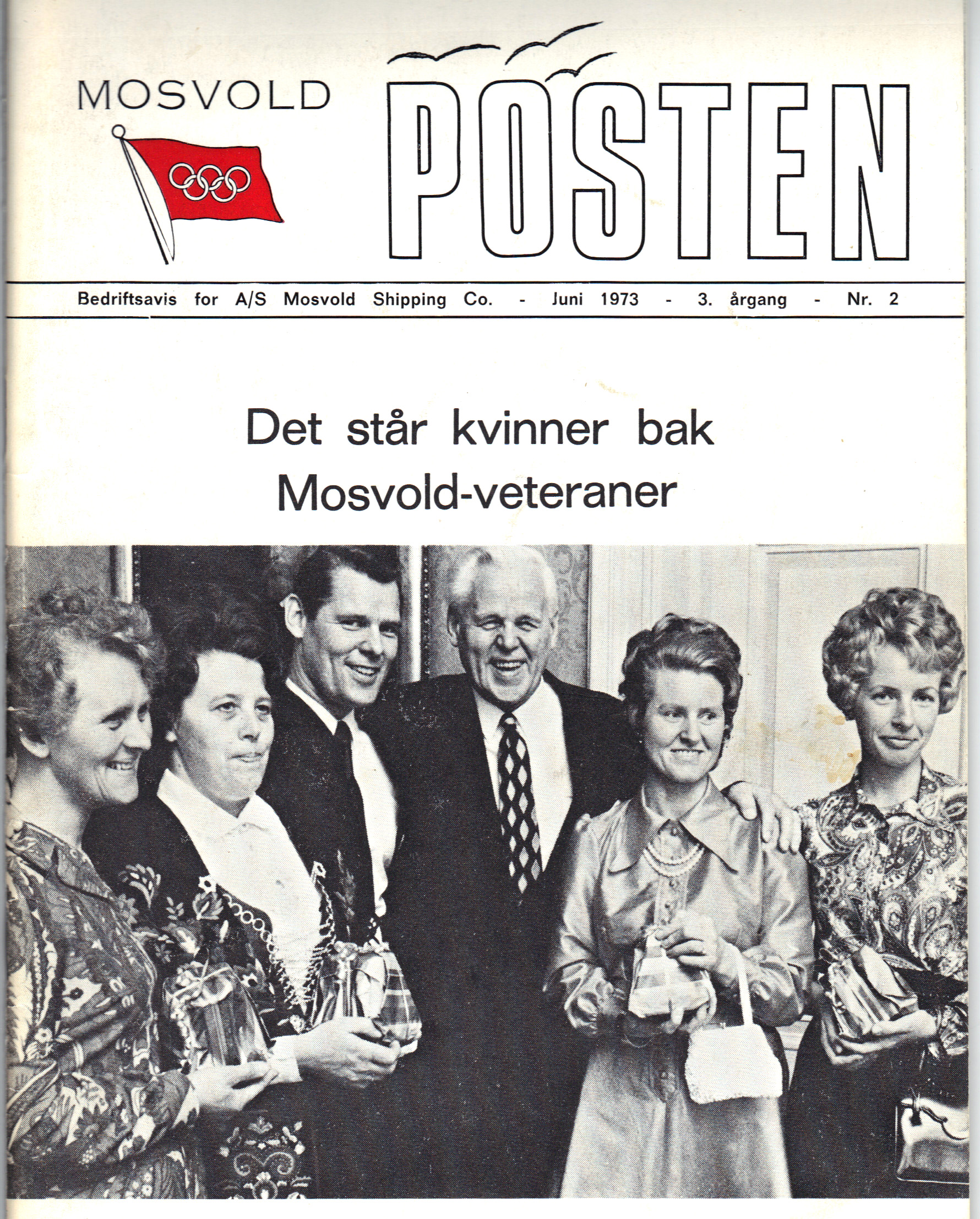 MOSVOLD

POSTEN

Bedriftsavis for A/S Mosvold Shipping Co. - Juni 1973 - 3. årgang - Nr. 2

Det står kvinner bak Mosvold-veteraner